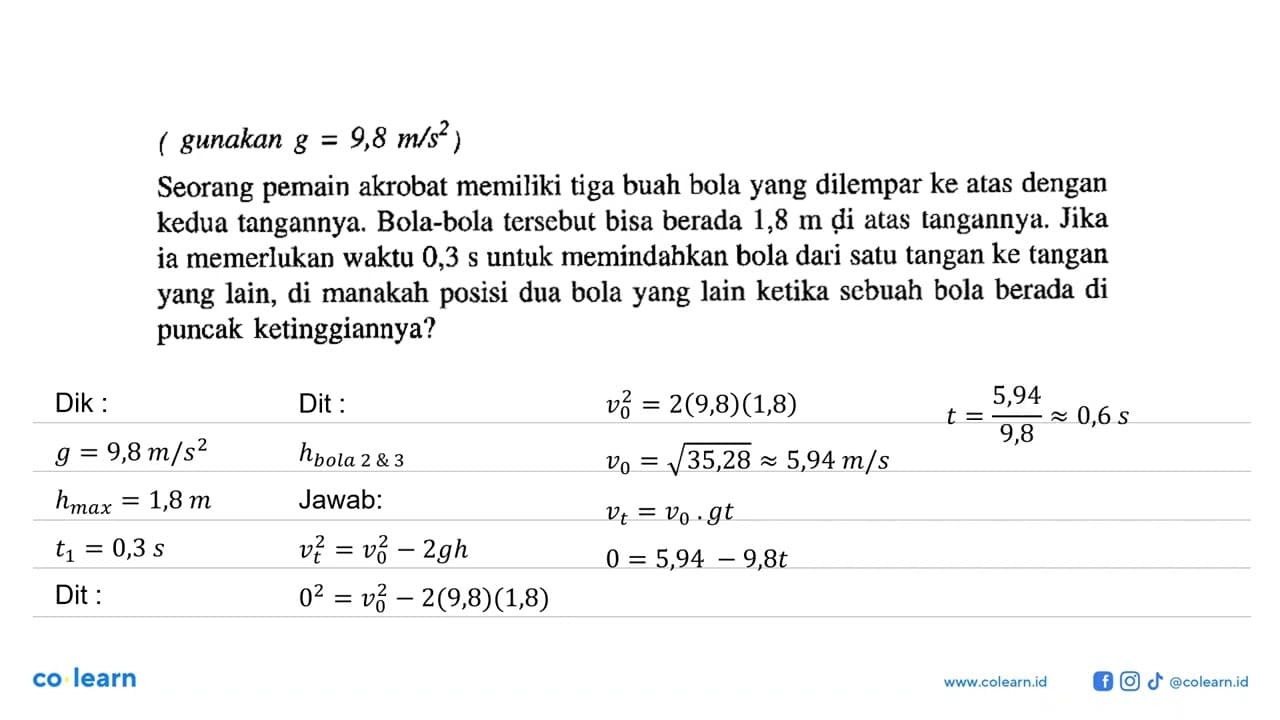 ( gunakan $g = 9,8\ m/s^2$ )

Seorang pemain akrobat memiliki tiga buah bola yang dilempar ke atas dengan kedua tangannya. Bola-bola tersebut bisa berada 1,8 m di atas tangannya. Jika ia memerlukan waktu 0,3 s untuk memindahkan bola dari satu tangan ke tangan yang lain, di manakah posisi dua bola yang lain ketika sebuah bola berada di puncak ketinggiannya?

Dik :

$g = 9,8\ m/s^2$

$h_{max} = 1,8\ m$

$t_1 = 0,3\ s$

Dit :

Dit :

$h_{bola\ 2\ \&\ 3}$

Jawab:

$v_t^2 = v_0^2 - 2gh$

$0^2 = v_0^2 - 2(9,8)(1,8)$

$v_0^2 = 2(9,8)(1,8)$

$v_0 = \sqrt{35,28} \approx 5,94\ m/s$

$v_t = v_0 \cdot gt$

$0 = 5,94 - 9,8t$

$t = \frac{5,94}{9,8} \approx 0,6\ s$

co learn

www.colearn.id

@colearn.id